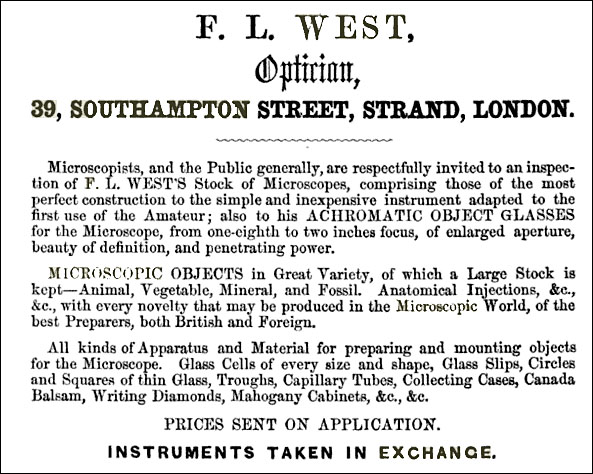 F. L. WEST,
Optician,
39, SOUTHAMPTON STREET, STRAND, LONDON.

Microscopists, and the Public generally, are respectfully invited to an inspection of F. L. WEST'S Stock of Microscopes, comprising those of the most perfect construction to the simple and inexpensive instrument adapted to the first use of the Amateur; also to his ACHROMATIC OBJECT GLASSES for the Microscope, from one-eighth to two inches focus, of enlarged aperture, beauty of definition, and penetrating power.

MICROSCOPIC OBJECTS in Great Variety, of which a Large Stock is kept—Animal, Vegetable, Mineral, and Fossil. Anatomical Injections, &c., &c., with every novelty that may be produced in the Microscopic World, of the best Preparers, both British and Foreign.

All kinds of Apparatus and Material for preparing and mounting objects for the Microscope. Glass Cells of every size and shape, Glass Slips, Circles and Squares of thin Glass, Troughs, Capillary Tubes, Collecting Cases, Canada Balsam, Writing Diamonds, Mahogany Cabinets, &c., &c.

PRICES SENT ON APPLICATION.

INSTRUMENTS TAKEN IN EXCHANGE.